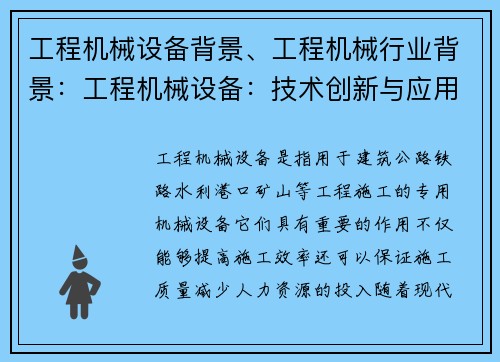 工程机械设备背景、工程机械行业背景：工程机械设备：技术创新与应用

工程机械设备是指用于建筑公路铁路水利港口矿山等工程施工的专用机械设备它们具有重要的作用不仅能够提高施工效率还可以保证施工质量减少人力资源的投入随着现代